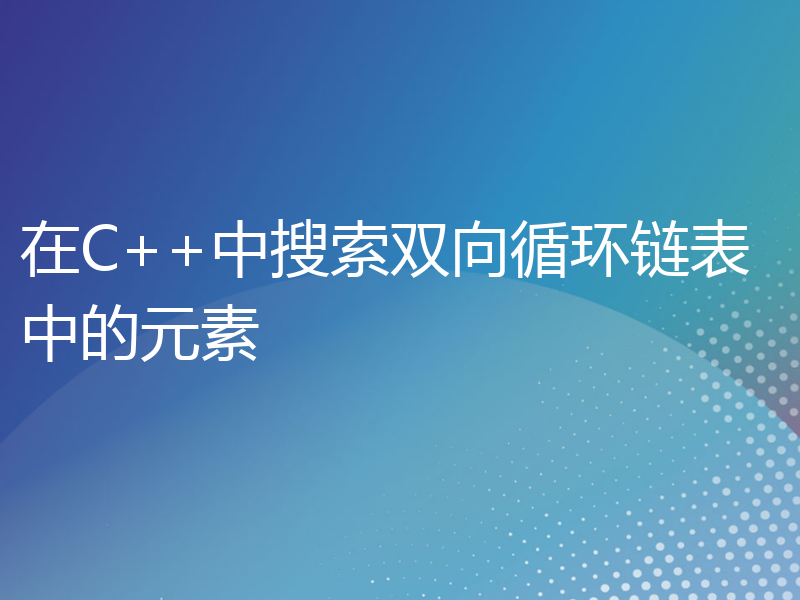 在C++中搜索双向循环链表中的元素